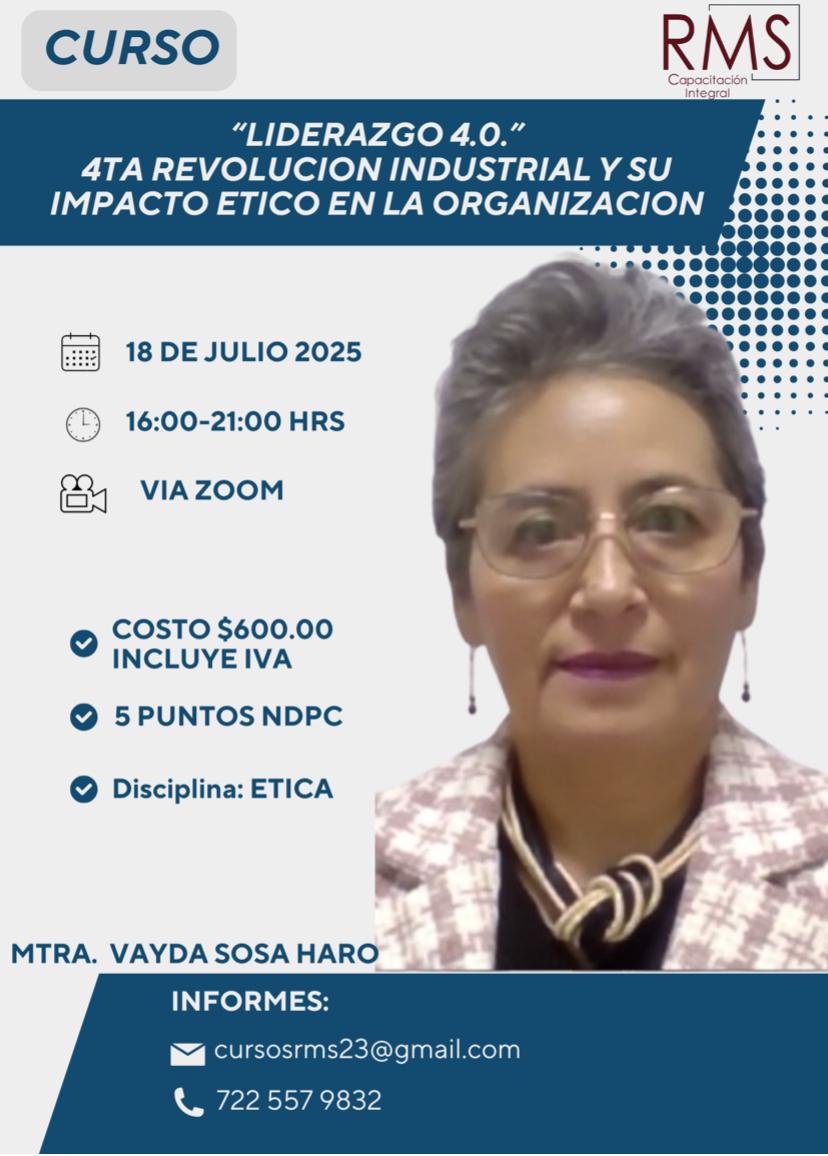 CURSO

RMS
Capacitación Integral

"LIDERAZGO 4.0."
4TA REVOLUCION INDUSTRIAL Y SU IMPACTO ETICO EN LA ORGANIZACION

18 DE JULIO 2025

16:00-21:00 HRS

VIA ZOOM

COSTO $600.00 INCLUYE IVA

5 PUNTOS NDPC

Disciplina: ETICA

MTRA. VAYDA SOSA HARO

INFORMES:

cursosrms23@gmail.com

722 557 9832